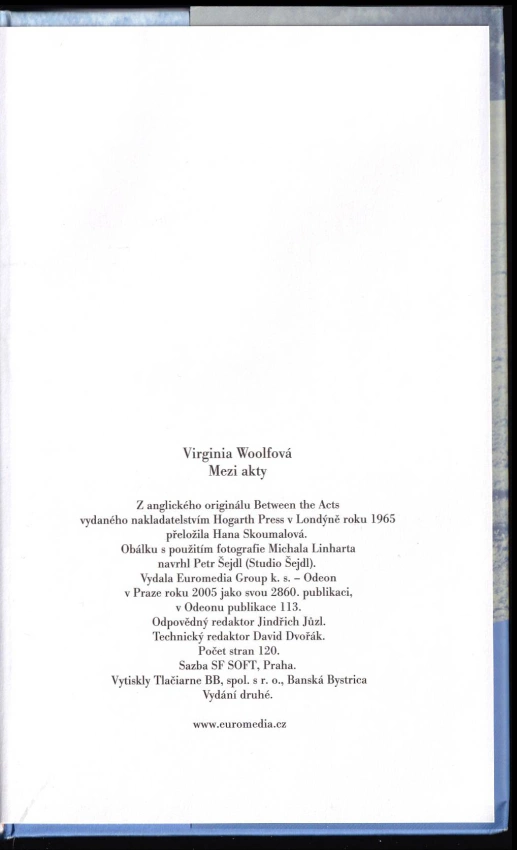 Virginia Woolfová
Mezi akty

Z anglického originálu Between the Acts
vydaného nakladatelstvím Hogarth Press v Londýně roku 1965
přeložila Hana Skoumalová.
Obálku s použitím fotografie Michala Linharta
navrhl Petr Šejdl (Studio Šejdl).
Vydala Euromedia Group k. s. – Odeon
v Praze roku 2005 jako svou 2860. publikaci,
v Odeonu publikace 113.
Odpovědný redaktor Jindřich Jůzl.
Technický redaktor David Dvořák.
Počet stran 120.
Sazba SF SOFT, Praha.
Vytiskly Tlačiarne BB, spol. s r. o., Banská Bystrica
Vydání druhé.

www.euromedia.cz